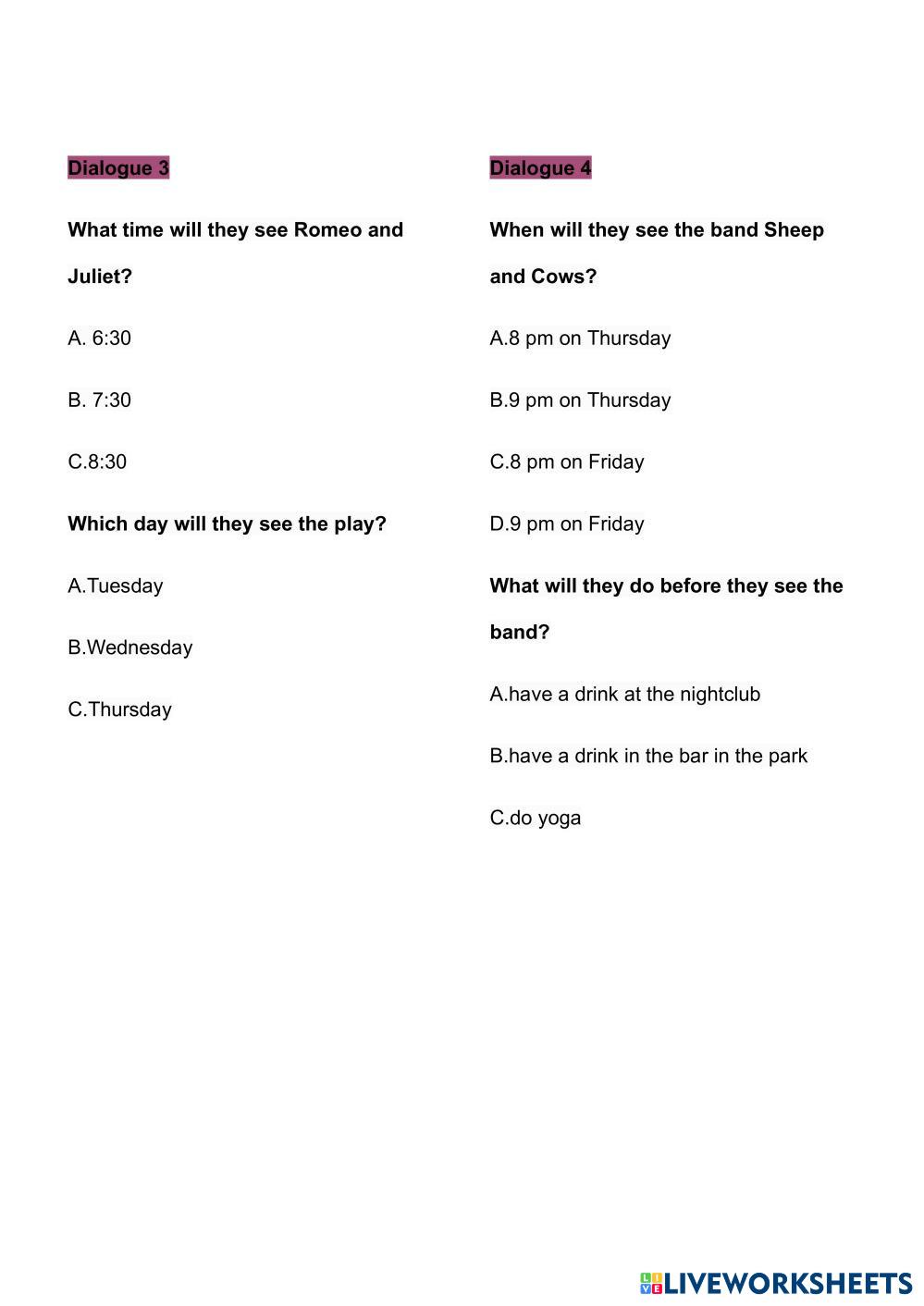 Dialogue 3

What time will they see Romeo and Juliet?

A. 6:30

B. 7:30

C.8:30

Which day will they see the play?

A.Tuesday

B.Wednesday

C.Thursday

Dialogue 4

When will they see the band Sheep and Cows?

A.8 pm on Thursday

B.9 pm on Thursday

C.8 pm on Friday

D.9 pm on Friday

What will they do before they see the band?

A.have a drink at the nightclub

B.have a drink in the bar in the park

C.do yoga

LIVEWORKSHEETS